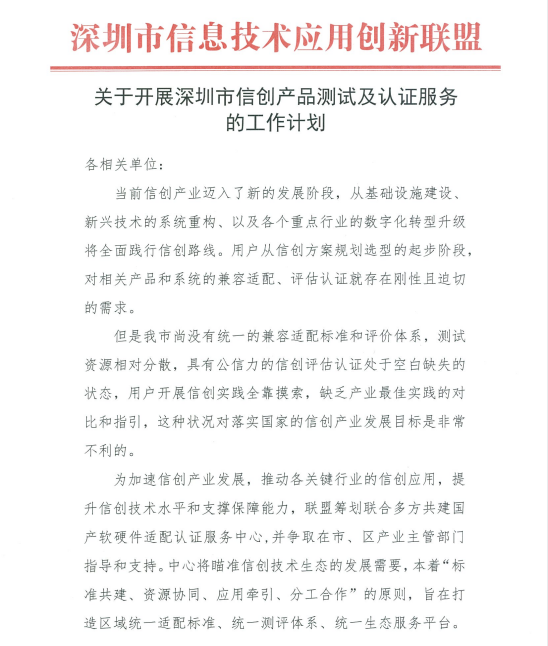 深圳市信息技术应用创新联盟

关于开展深圳市信创产品测试及认证服务的工作计划

各相关单位：

当前信创产业迈入了新的发展阶段，从基础设施建设、新兴技术的系统重构、以及各个重点行业的数字化转型升级将全面践行信创路线。用户从信创方案规划选型的起步阶段，对相关产品和系统的兼容适配、评估认证就存在刚性且迫切的需求。

但是我市尚没有统一的兼容适配标准和评价体系，测试资源相对分散，具有公信力的信创评估认证处于空白缺失的状态，用户开展信创实践全靠摸索，缺乏产业最佳实践的对比和指引，这种状况对落实国家的信创产业发展目标是非常不利的。

为加速信创产业发展，推动各关键行业的信创应用，提升信创技术水平和支撑保障能力，联盟筹划联合多方共建国产软硬件适配认证服务中心，并争取在市、区产业主管部门指导和支持。中心将瞄准信创技术生态的发展需要，本着“标准共建、资源协同、应用牵引、分工合作”的原则，旨在打造区域统一适配标准、统一测评体系、统一生态服务平台。